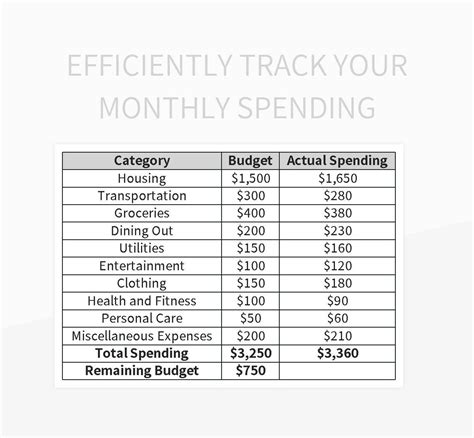 EFFICIENTLY TRACK YOUR MONTHLY SPENDING

| Category | Budget | Actual Spending |
|---|---|---|
| Housing | $1,500 | $1,650 |
| Transportation | $300 | $280 |
| Groceries | $400 | $380 |
| Dining Out | $200 | $230 |
| Utilities | $150 | $160 |
| Entertainment | $100 | $120 |
| Clothing | $150 | $180 |
| Health and Fitness | $100 | $90 |
| Personal Care | $50 | $60 |
| Miscellaneous Expenses | $200 | $210 |
| Total Spending | $3,250 | $3,360 |
| Remaining Budget | $750 | |